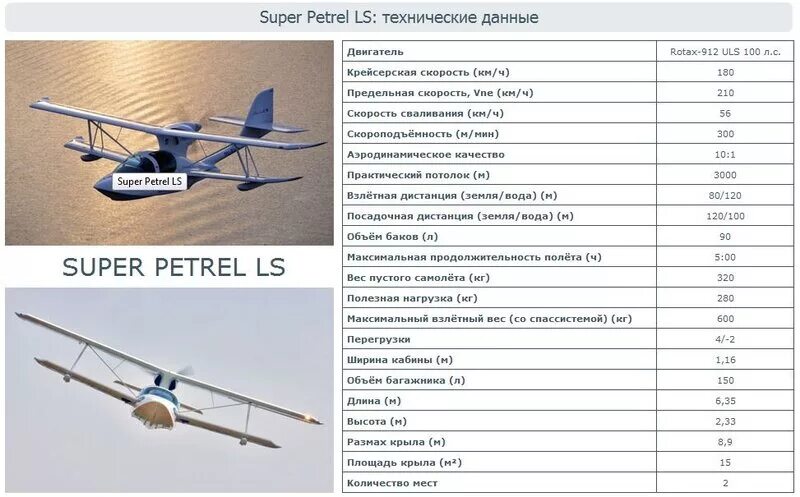 Super Petrel LS: технические данные

Super Petrel LS

SUPER PETREL LS

| Двигатель | Rotax-912 ULS 100 л.с. |
|---|---|
| Крейсерская скорость (км/ч) | 180 |
| Предельная скорость, Vne (км/ч) | 210 |
| Скорость сваливания (км/ч) | 56 |
| Скороподъёмность (м/мин) | 300 |
| Аэродинамическое качество | 10:1 |
| Практический потолок (м) | 3000 |
| Взлётная дистанция (земля/вода) (м) | 80/120 |
| Посадочная дистанция (земля/вода) (м) | 120/100 |
| Объём баков (л) | 90 |
| Максимальная продолжительность полёта (ч) | 5:00 |
| Вес пустого самолёта (кг) | 320 |
| Полезная нагрузка (кг) | 280 |
| Максимальный взлётный вес (со спассистемой) (кг) | 600 |
| Перегрузки | 4/-2 |
| Ширина кабины (м) | 1,16 |
| Объём багажника (л) | 150 |
| Длина (м) | 6,35 |
| Высота (м) | 2,33 |
| Размах крыла (м) | 8,9 |
| Площадь крыла (м²) | 15 |
| Количество мест | 2 |